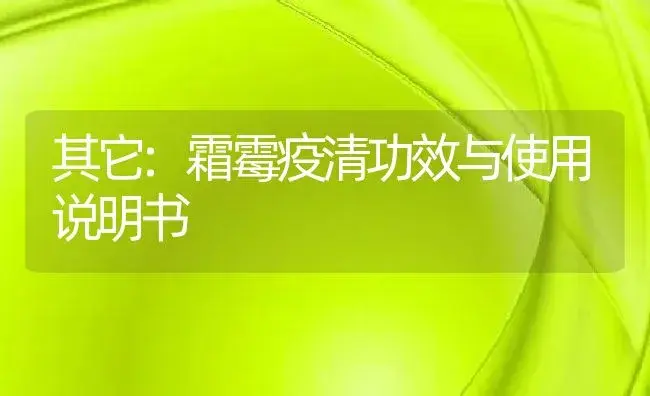 其它：霜霉疫清功效与使用说明书